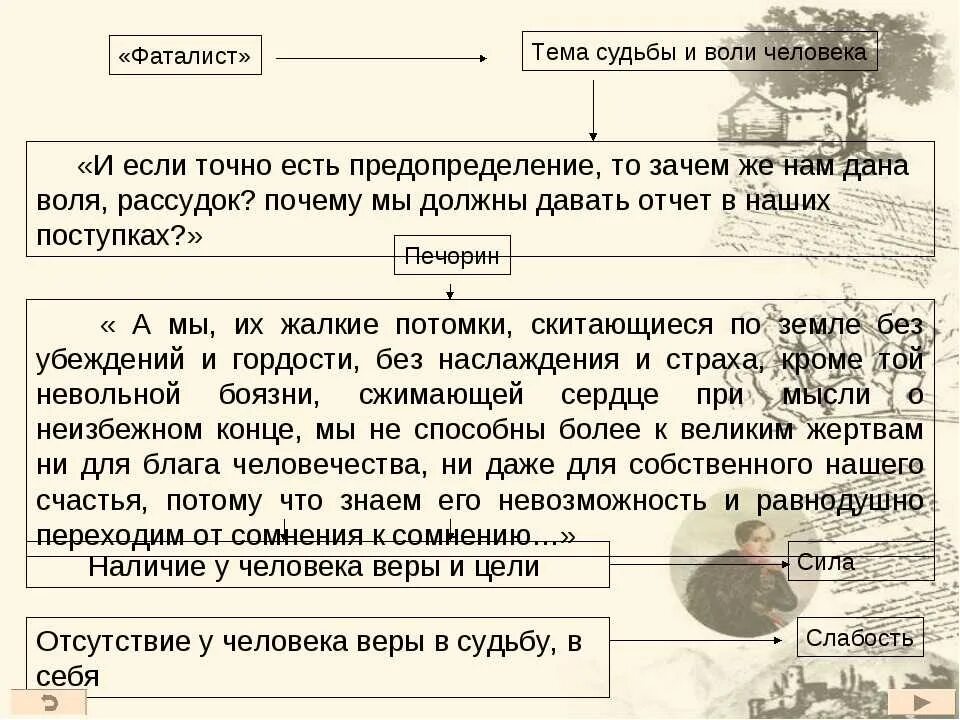 «Фаталист»

Тема судьбы и воли человека

«И если точно есть предопределение, то зачем же нам дана воля, рассудок? почему мы должны давать отчет в наших поступках?»

Печорин

« А мы, их жалкие потомки, скитающиеся по земле без убеждений и гордости, без наслаждения и страха, кроме той невольной боязни, сжимающей сердце при мысли о неизбежном конце, мы не способны более к великим жертвам ни для блага человечества, ни даже для собственного нашего счастья, потому что знаем его невозможность и равнодушно переходим от сомнения к сомнению…»

Наличие у человека веры и цели

Сила

Отсутствие у человека веры в судьбу, в себя

Слабость